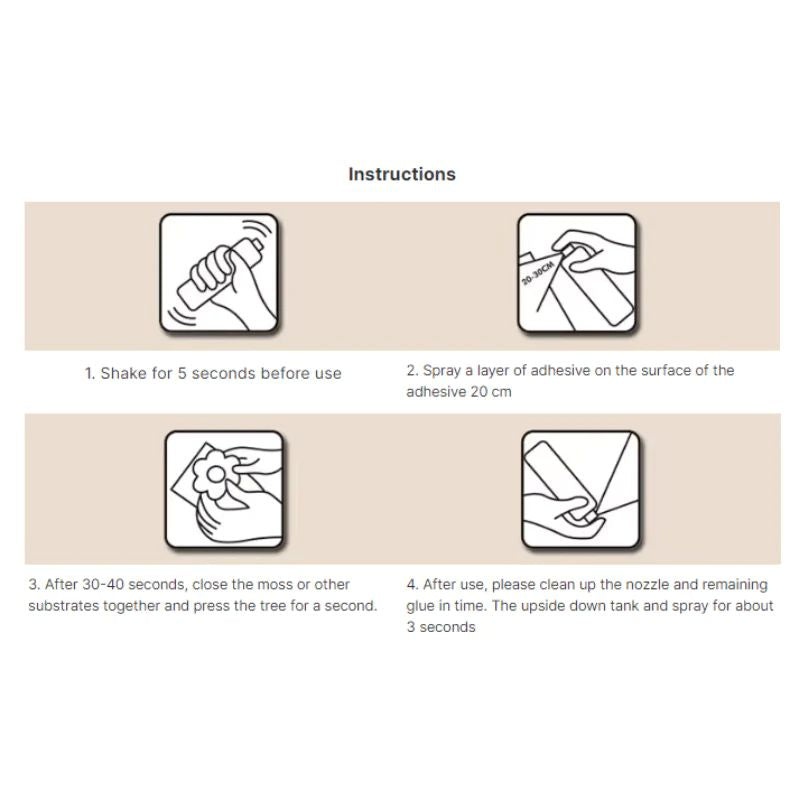 Instructions

20-30CM

1. Shake for 5 seconds before use

2. Spray a layer of adhesive on the surface of the adhesive 20 cm

3. After 30-40 seconds, close the moss or other substrates together and press the tree for a second.

4. After use, please clean up the nozzle and remaining glue in time. The upside down tank and spray for about 3 seconds